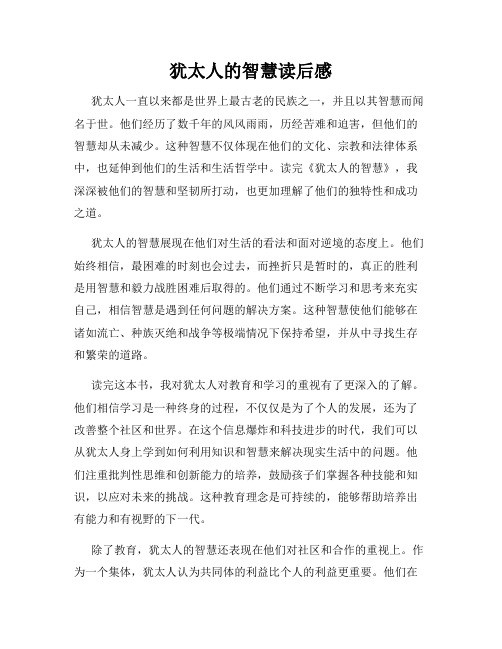 犹太人的智慧读后感

犹太人一直以来都是世界上最古老的民族之一，并且以其智慧而闻名于世。他们经历了数千年的风风雨雨，历经苦难和迫害，但他们的智慧却从未减少。这种智慧不仅体现在他们的文化、宗教和法律体系中，也延伸到他们的生活和生活哲学中。读完《犹太人的智慧》，我深深被他们的智慧和坚韧所打动，也更加理解了他们的独特性和成功之道。

犹太人的智慧展现在他们对生活的看法和面对逆境的态度上。他们始终相信，最困难的时刻也会过去，而挫折只是暂时的，真正的胜利是用智慧和毅力战胜困难后取得的。他们通过不断学习和思考来充实自己，相信智慧是遇到任何问题的解决方案。这种智慧使他们能够在诸如流亡、种族灭绝和战争等极端情况下保持希望，并从中寻找生存和繁荣的道路。

读完这本书，我对犹太人对教育和学习的重视有了更深入的了解。他们相信学习是一种终身的过程，不仅仅是为了个人的发展，还为了改善整个社区和世界。在这个信息爆炸和科技进步的时代，我们可以从犹太人身上学到如何利用知识和智慧来解决现实生活中的问题。他们注重批判性思维和创新能力的培养，鼓励孩子们掌握各种技能和知识，以应对未来的挑战。这种教育理念是可持续的，能够帮助培养出有能力和有视野的下一代。

除了教育，犹太人的智慧还表现在他们对社区和合作的重视上。作为一个集体，犹太人认为共同体的利益比个人的利益更重要。他们在